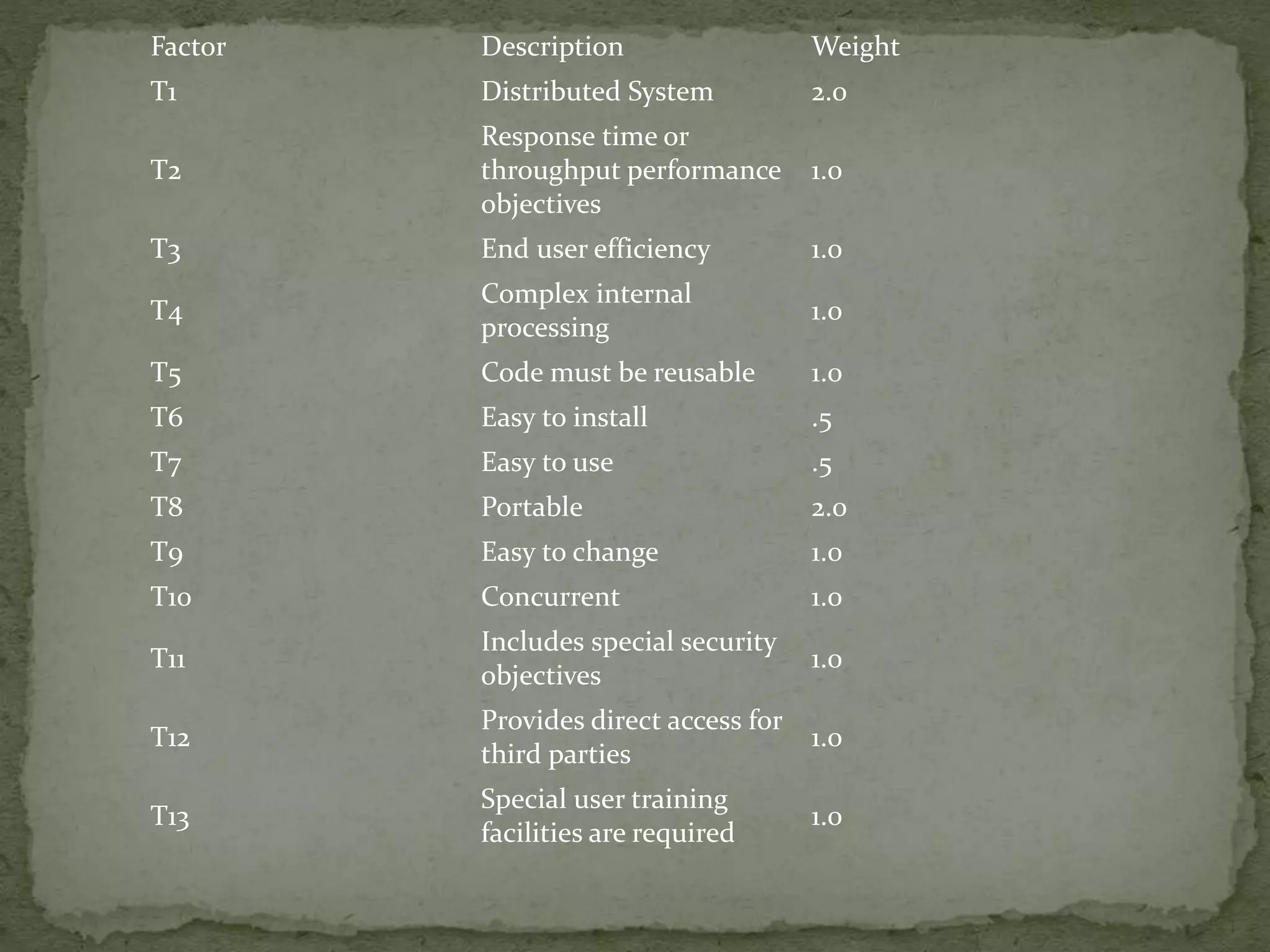 | Factor | Description | Weight |
|---|---|---|
| T1 | Distributed System | 2.0 |
| T2 | Response time or throughput performance objectives | 1.0 |
| T3 | End user efficiency | 1.0 |
| T4 | Complex internal processing | 1.0 |
| T5 | Code must be reusable | 1.0 |
| T6 | Easy to install | .5 |
| T7 | Easy to use | .5 |
| T8 | Portable | 2.0 |
| T9 | Easy to change | 1.0 |
| T10 | Concurrent | 1.0 |
| T11 | Includes special security objectives | 1.0 |
| T12 | Provides direct access for third parties | 1.0 |
| T13 | Special user training facilities are required | 1.0 |